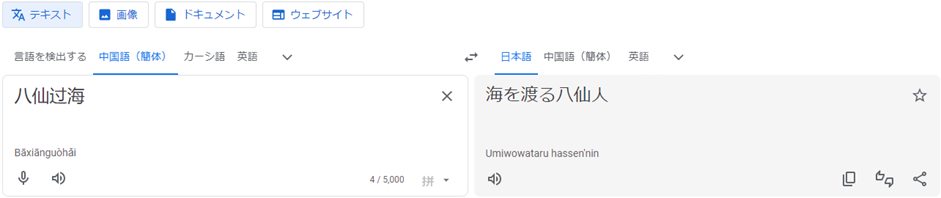 テキスト 画像 ドキュメント ウェブサイト

言語を検出する 中国語（簡体） カーシ語 英語

日本語 中国語（簡体） 英語

八仙过海

Bāxiānguòhǎi

4 / 5,000 拼

海を渡る八仙人

Umiwowataru hassen'nin